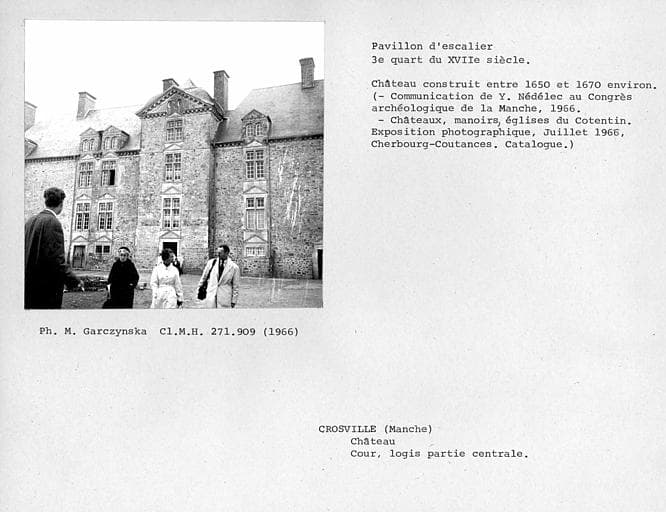 Pavillon d'escalier
3e quart du XVIIe siècle.

Château construit entre 1650 et 1670 environ.
(- Communication de Y. Nédélec au Congrès archéologique de la Manche, 1966.
- Châteaux, manoirs, églises du Cotentin. Exposition photographique, Juillet 1966, Cherbourg-Coutances. Catalogue.)

Ph. M. Garczynska Cl.M.H. 271.909 (1966)

CROSVILLE (Manche)
Château
Cour, logis partie centrale.